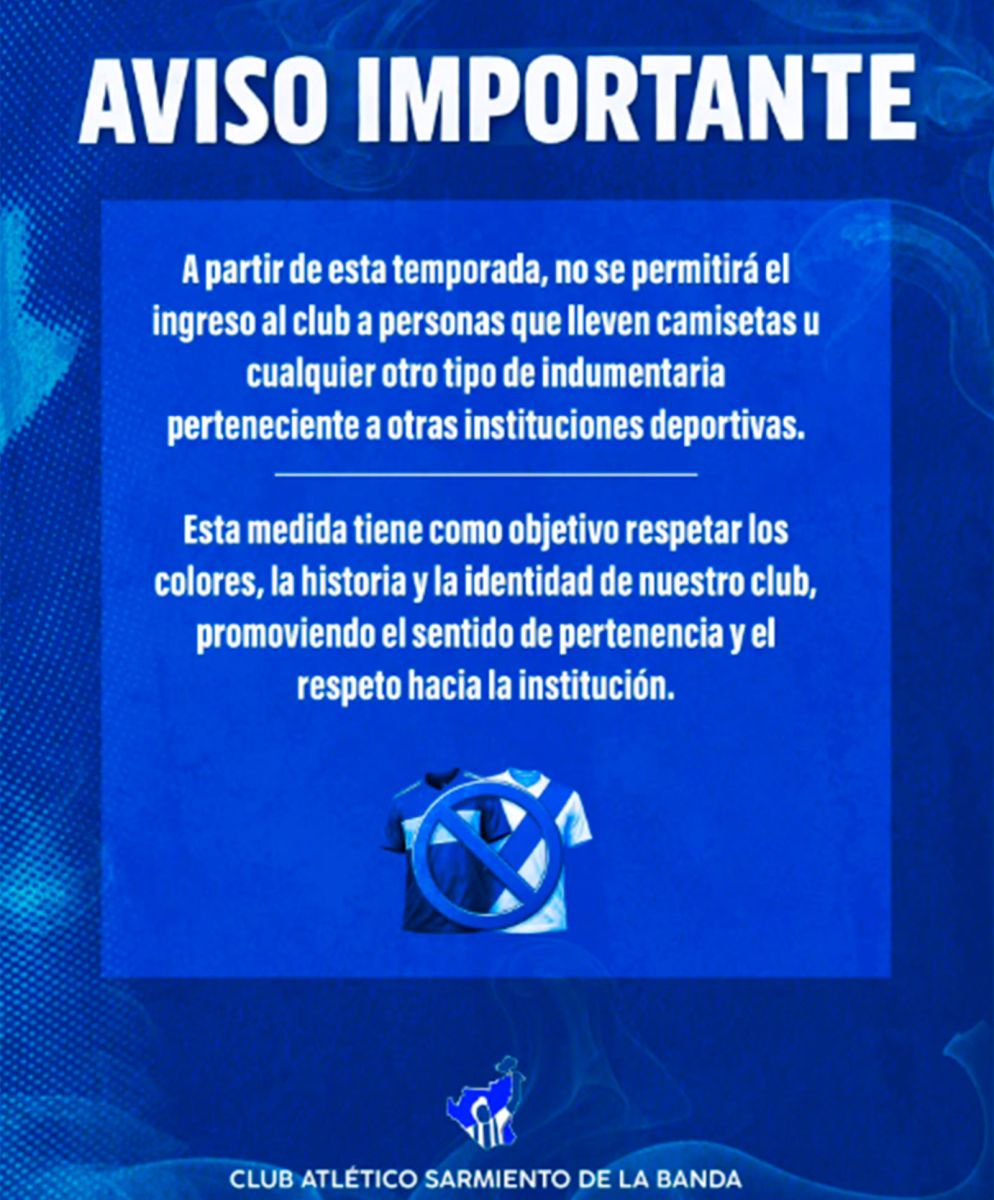 AVISO IMPORTANTE

A partir de esta temporada, no se permitirá el ingreso al club a personas que lleven camisetas u cualquier otro tipo de indumentaria perteneciente a otras instituciones deportivas.

Esta medida tiene como objetivo respetar los colores, la historia y la identidad de nuestro club, promoviendo el sentido de pertenencia y el respeto hacia la institución.

CLUB ATLÉTICO SARMIENTO DE LA BANDA